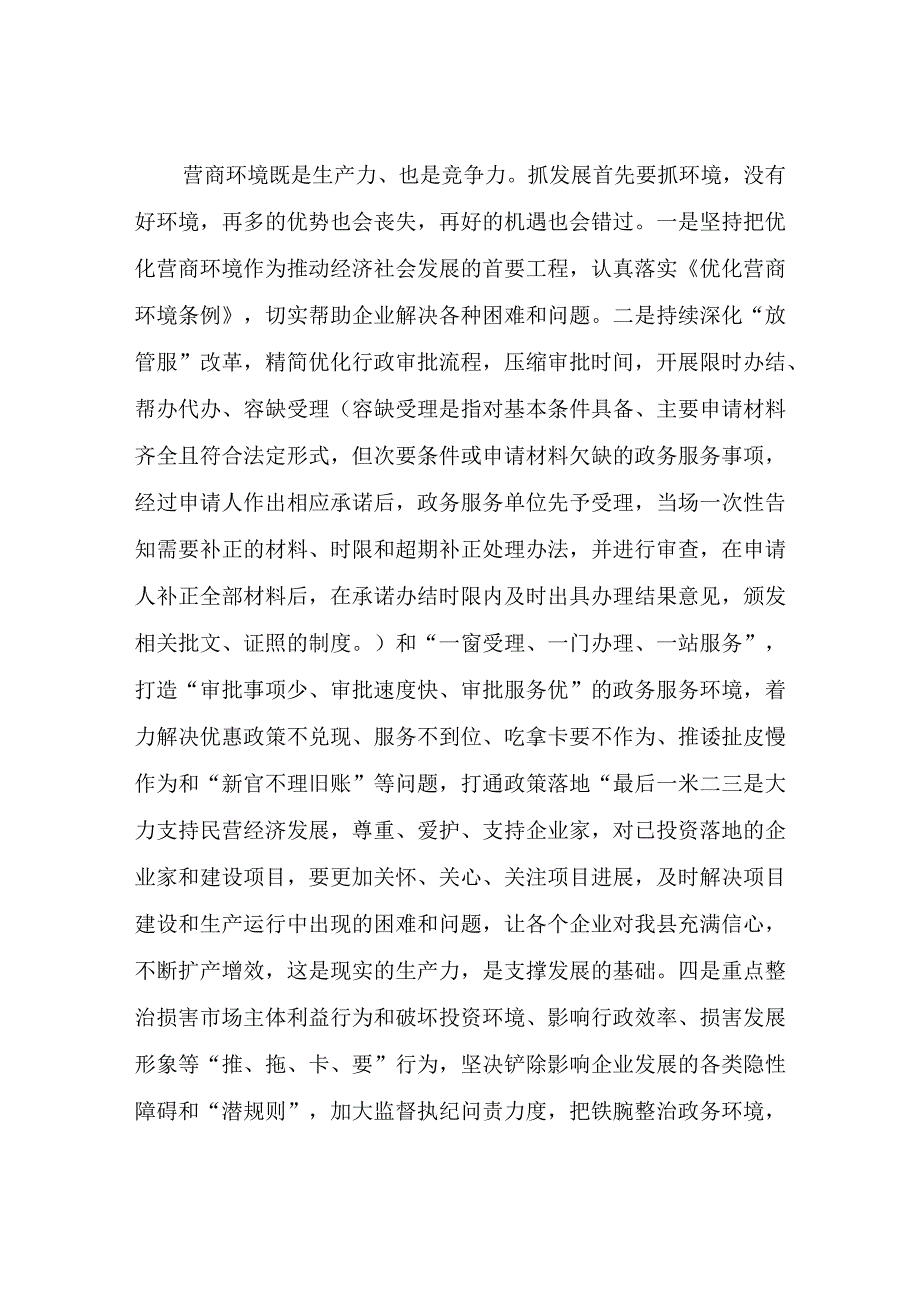 营商环境既是生产力、也是竞争力。抓发展首先要抓环境，没有好环境，再多的优势也会丧失，再好的机遇也会错过。一是坚持把优化营商环境作为推动经济社会发展的首要工程，认真落实《优化营商环境条例》，切实帮助企业解决各种困难和问题。二是持续深化“放管服”改革，精简优化行政审批流程，压缩审批时间，开展限时办结、帮办代办、容缺受理（容缺受理是指对基本条件具备、主要申请材料齐全且符合法定形式，但次要条件或申请材料欠缺的政务服务事项，经过申请人作出相应承诺后，政务服务单位先予受理，当场一次性告知需要补正的材料、时限和超期补正处理办法，并进行审查，在申请人补正全部材料后，在承诺办结时限内及时出具办理结果意见，颁发相关批文、证照的制度。）和“一窗受理、一门办理、一站服务”，打造“审批事项少、审批速度快、审批服务优”的政务服务环境，着力解决优惠政策不兑现、服务不到位、吃拿卡要不作为、推诿扯皮慢作为和“新官不理旧账”等问题，打通政策落地“最后一米二三是大力支持民营经济发展，尊重、爱护、支持企业家，对已投资落地的企业家和建设项目，要更加关怀、关心、关注项目进展，及时解决项目建设和生产运行中出现的困难和问题，让各个企业对我县充满信心，不断扩产增效，这是现实的生产力，是支撑发展的基础。四是重点整治损害市场主体利益行为和破坏投资环境、影响行政效率、损害发展形象等“推、拖、卡、要”行为，坚决铲除影响企业发展的各类隐性障碍和“潜规则”，加大监督执纪问责力度，把铁腕整治政务环境，